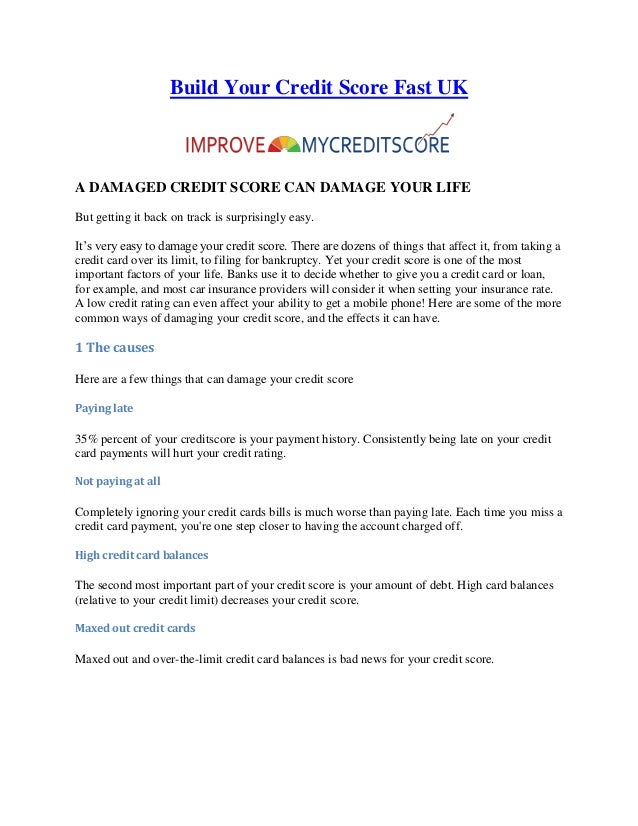 Build Your Credit Score Fast UK

IMPROVE MYCREDITSCORE

A DAMAGED CREDIT SCORE CAN DAMAGE YOUR LIFE

But getting it back on track is surprisingly easy.

It's very easy to damage your credit score. There are dozens of things that affect it, from taking a credit card over its limit, to filing for bankruptcy. Yet your credit score is one of the most important factors of your life. Banks use it to decide whether to give you a credit card or loan, for example, and most car insurance providers will consider it when setting your insurance rate. A low credit rating can even affect your ability to get a mobile phone! Here are some of the more common ways of damaging your credit score, and the effects it can have.

1 The causes

Here are a few things that can damage your credit score

Paying late

35% percent of your creditscore is your payment history. Consistently being late on your credit card payments will hurt your credit rating.

Not paying at all

Completely ignoring your credit cards bills is much worse than paying late. Each time you miss a credit card payment, you're one step closer to having the account charged off.

High credit card balances

The second most important part of your credit score is your amount of debt. High card balances (relative to your credit limit) decreases your credit score.

Maxed out credit cards

Maxed out and over-the-limit credit card balances is bad news for your credit score.